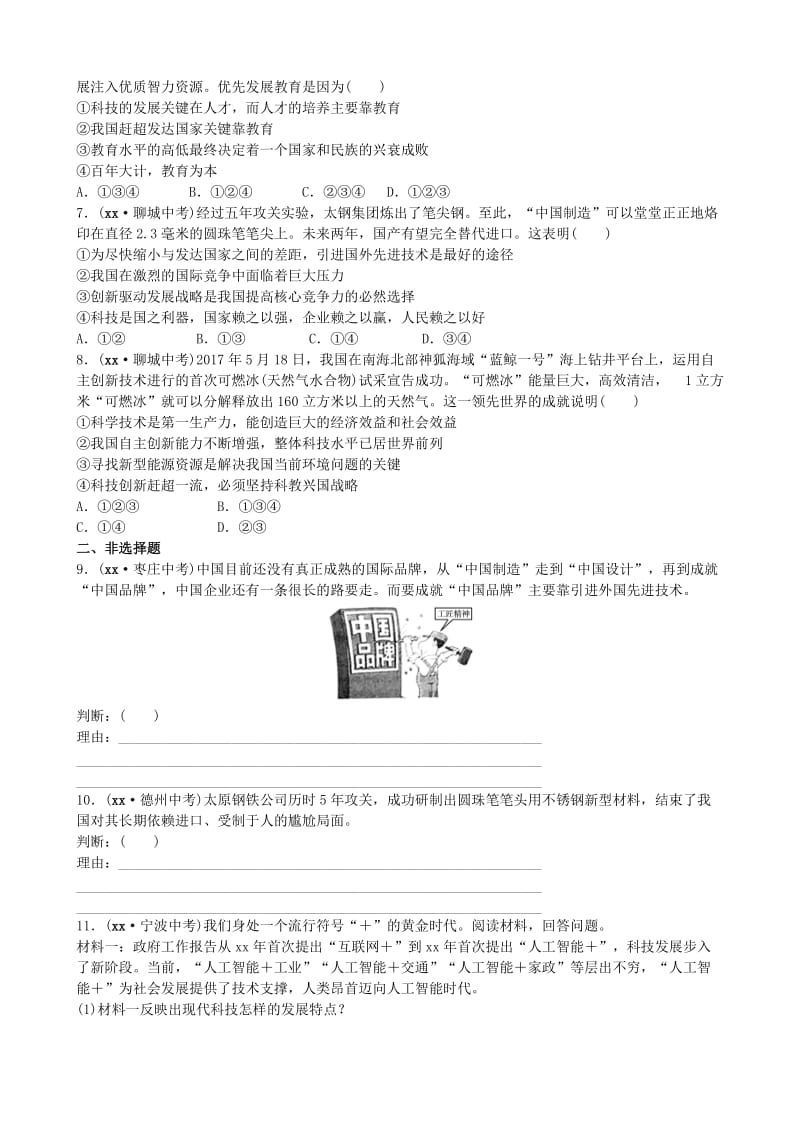 展注入优质智力资源。优先发展教育是因为(　　)
①科技的发展关键在人才，而人才的培养主要靠教育
②我国赶超发达国家关键靠教育
③教育水平的高低最终决定着一个国家和民族的兴衰成败
④百年大计，教育为本
A．①③④　　B．①②④　　C．②③④　　D．①②③
7．(xx·聊城中考)经过五年攻关实验，太钢集团炼出了笔尖钢。至此，“中国制造”可以堂堂正正地烙印在直径2.3毫米的圆珠笔笔尖上。未来两年，国产有望完全替代进口。这表明(　　)
①为尽快缩小与发达国家之间的差距，引进国外先进技术是最好的途径
②我国在激烈的国际竞争中面临着巨大压力
③创新驱动发展战略是我国提高核心竞争力的必然选择
④科技是国之利器，国家赖之以强，企业赖之以赢，人民赖之以好
A．①②　　B．①③　　C．①④　　D．③④
8．(xx·聊城中考)2017年5月18日，我国在南海北部神狐海域“蓝鲸一号”海上钻井平台上，运用自主创新技术进行的首次可燃冰(天然气水合物)试采宣告成功。“可燃冰”能量巨大，高效清洁，　1立方米“可燃冰”就可以分解释放出160立方米以上的天然气。这一领先世界的成就说明(　　)
①科学技术是第一生产力，能创造巨大的经济效益和社会效益
②我国自主创新能力不断增强，整体科技水平已居世界前列
③寻找新型能源资源是解决我国当前环境问题的关键
④科技创新赶超一流，必须坚持科教兴国战略
A．①②③　　B．①③④
C．①④　　D．②③
二、非选择题
9．(xx·枣庄中考)中国目前还没有真正成熟的国际品牌，从“中国制造”走到“中国设计”，再到成就“中国品牌”，中国企业还有一条很长的路要走。而要成就“中国品牌”主要靠引进外国先进技术。
中国品牌
工匠精神
判断：(　　)
理由：

10．(xx·德州中考)太原钢铁公司历时5年攻关，成功研制出圆珠笔笔头用不锈钢新型材料，结束了我国对其长期依赖进口、受制于人的尴尬局面。
判断：(　　)
理由：

11．(xx·宁波中考)我们身处一个流行符号“＋”的黄金时代。阅读材料，回答问题。
材料一：政府工作报告从xx年首次提出“互联网＋”到xx年首次提出“人工智能＋”，科技发展步入了新阶段。当前，“人工智能＋工业”“人工智能＋交通”“人工智能＋家政”等层出不穷，“人工智能＋”为社会发展提供了技术支撑，人类昂首迈向人工智能时代。
(1)材料一反映出现代科技怎样的发展特点？